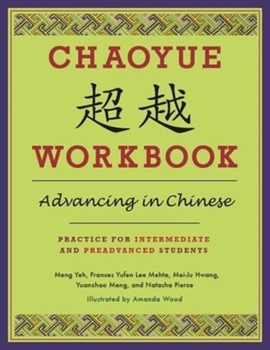 CHAOYUE
超越
WORKBOOK

Advancing in Chinese

PRACTICE FOR INTERMEDIATE AND PREADVANCED STUDENTS

Meng Yeh, Frances Yufen Lee Mehta, Mei-Ju Hwang, Yuanchao Meng, and Natasha Pierce

Illustrated by Amanda Wood